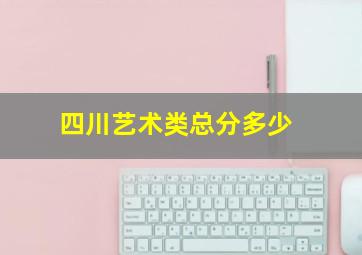 四川艺术类总分多少